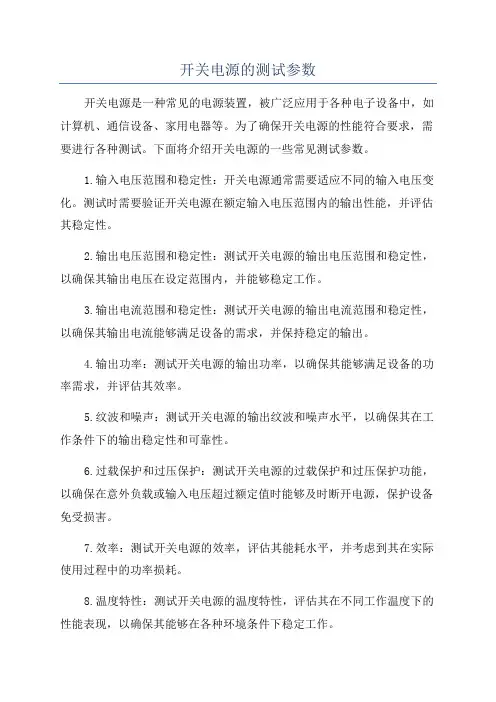 开关电源的测试参数

开关电源是一种常见的电源装置，被广泛应用于各种电子设备中，如计算机、通信设备、家用电器等。为了确保开关电源的性能符合要求，需要进行各种测试。下面将介绍开关电源的一些常见测试参数。

1.输入电压范围和稳定性：开关电源通常需要适应不同的输入电压变化。测试时需要验证开关电源在额定输入电压范围内的输出性能，并评估其稳定性。

2.输出电压范围和稳定性：测试开关电源的输出电压范围和稳定性，以确保其输出电压在设定范围内，并能够稳定工作。

3.输出电流范围和稳定性：测试开关电源的输出电流范围和稳定性，以确保其输出电流能够满足设备的需求，并保持稳定的输出。

4.输出功率：测试开关电源的输出功率，以确保其能够满足设备的功率需求，并评估其效率。

5.纹波和噪声：测试开关电源的输出纹波和噪声水平，以确保其在工作条件下的输出稳定性和可靠性。

6.过载保护和过压保护：测试开关电源的过载保护和过压保护功能，以确保在意外负载或输入电压超过额定值时能够及时断开电源，保护设备免受损害。

7.效率：测试开关电源的效率，评估其能耗水平，并考虑到其在实际使用过程中的功率损耗。

8.温度特性：测试开关电源的温度特性，评估其在不同工作温度下的性能表现，以确保其能够在各种环境条件下稳定工作。